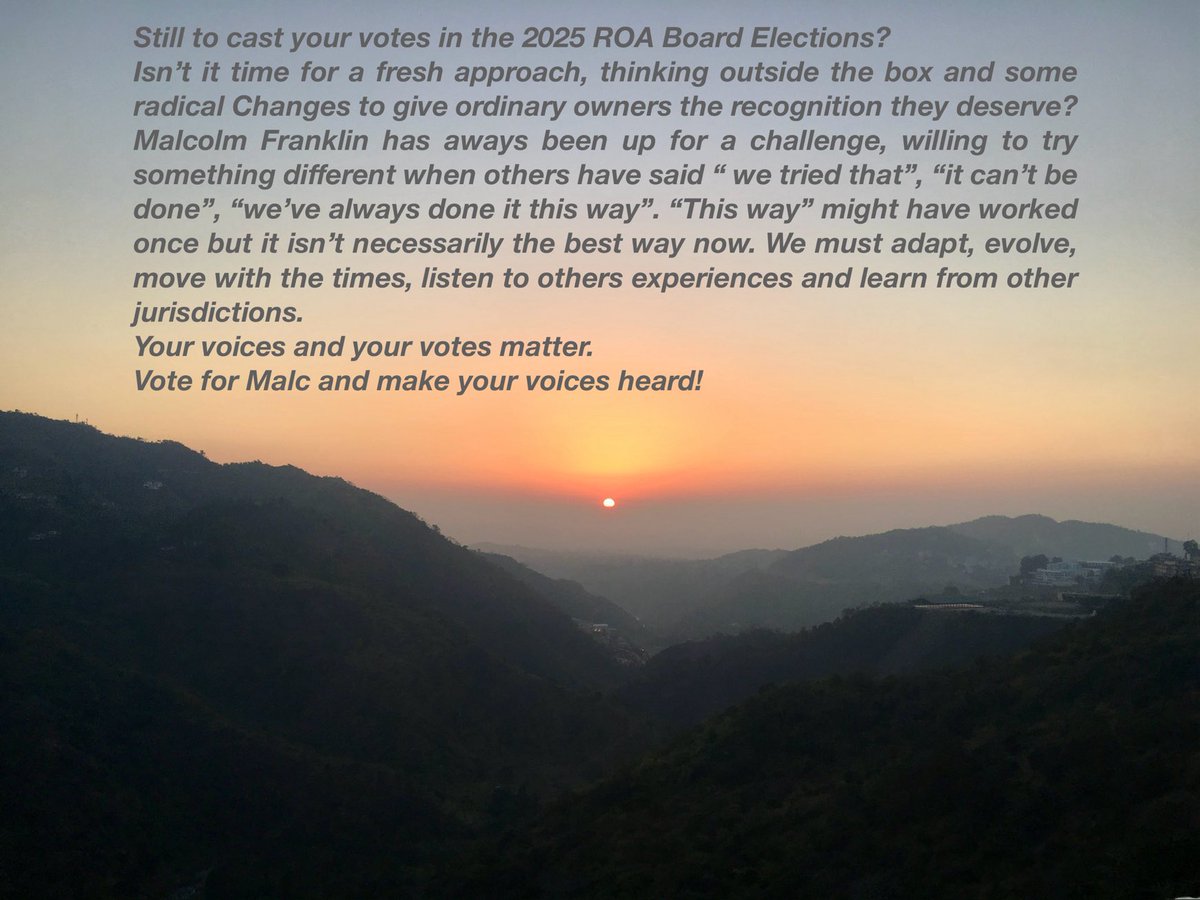 Still to cast your votes in the 2025 ROA Board Elections?
Isn’t it time for a fresh approach, thinking outside the box and some radical Changes to give ordinary owners the recognition they deserve?
Malcolm Franklin has aways been up for a challenge, willing to try something different when others have said “ we tried that”, “it can’t be done”, “we’ve always done it this way”. “This way” might have worked once but it isn’t necessarily the best way now. We must adapt, evolve, move with the times, listen to others experiences and learn from other jurisdictions.
Your voices and your votes matter.
Vote for Malc and make your voices heard!